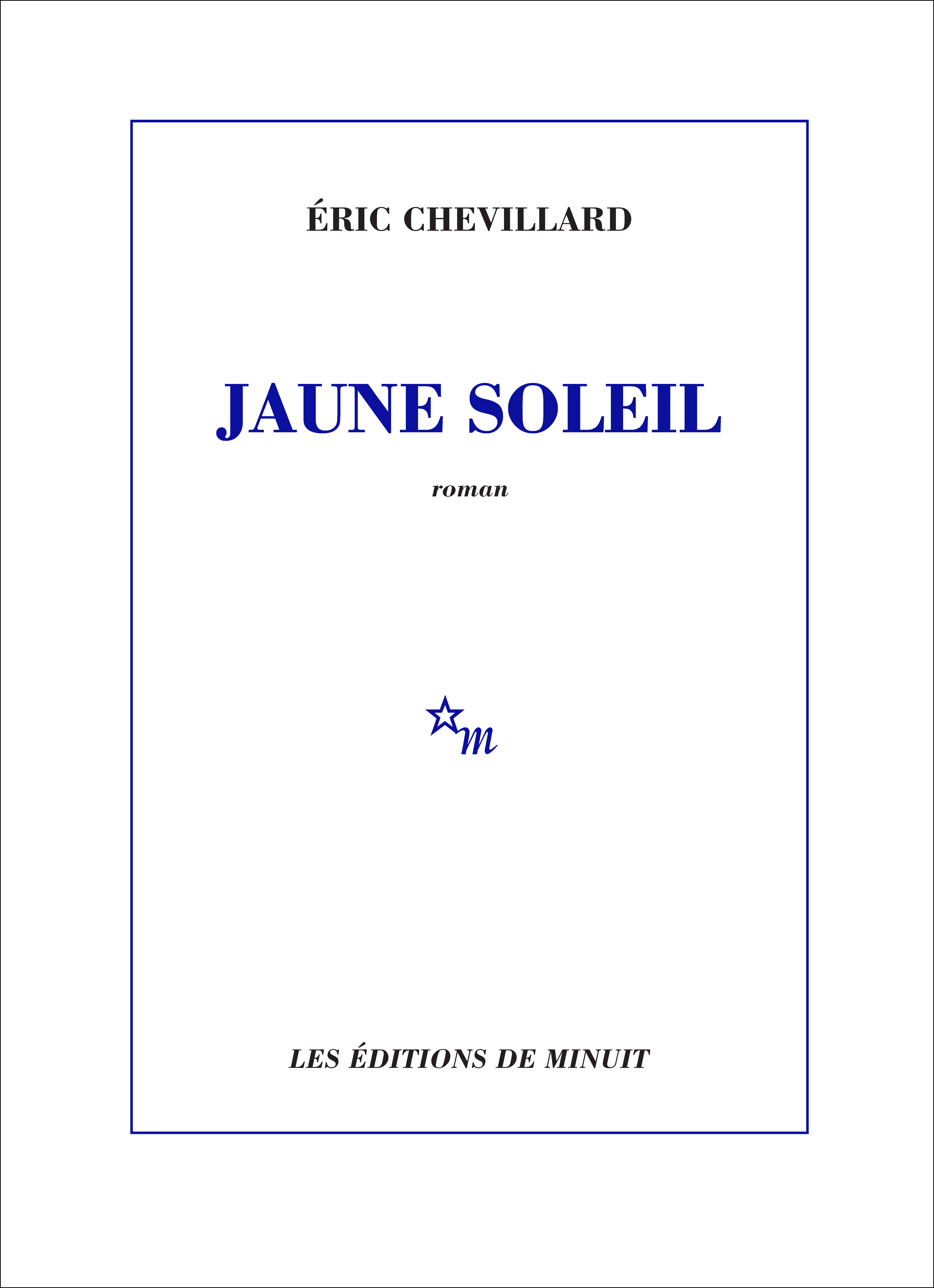 ÉRIC CHEVILLARD

JAUNE SOLEIL

roman

m

LES ÉDITIONS DE MINUIT